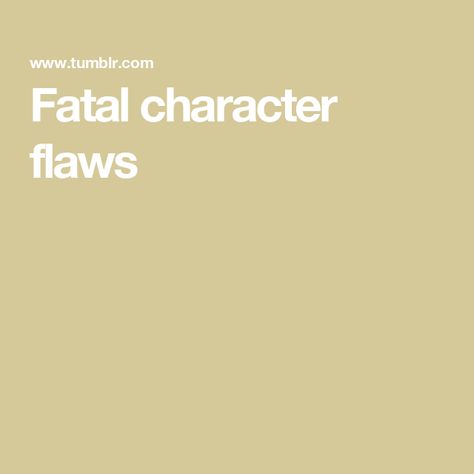 www.tumblr.com

Fatal character flaws